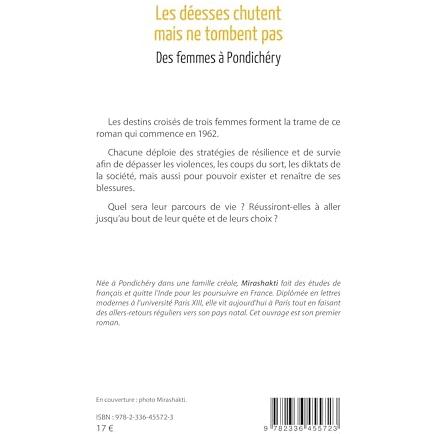 Les déesses chutent
mais ne tombent pas

Des femmes à Pondichéry

Les destins croisés de trois femmes forment la trame de ce roman qui commence en 1962.

Chacune déploie des stratégies de résilience et de survie afin de dépasser les violences, les coups du sort, les diktats de la société, mais aussi pour pouvoir exister et renaître de ses blessures.

Quel sera leur parcours de vie ? Réussiront-elles à aller jusqu'au bout de leur quête et de leurs choix ?

Née à Pondichéry dans une famille créole, Mirashakti fait des études de français et quitte l'Inde pour les poursuivre en France. Diplômée en lettres modernes à l'université Paris XIII, elle vit aujourd'hui à Paris tout en faisant des allers-retours réguliers vers son pays natal. Cet ouvrage est son premier roman.

En couverture : photo Mirashakti.

ISBN : 978-2-336-45572-3

17 €

9 782336 455723